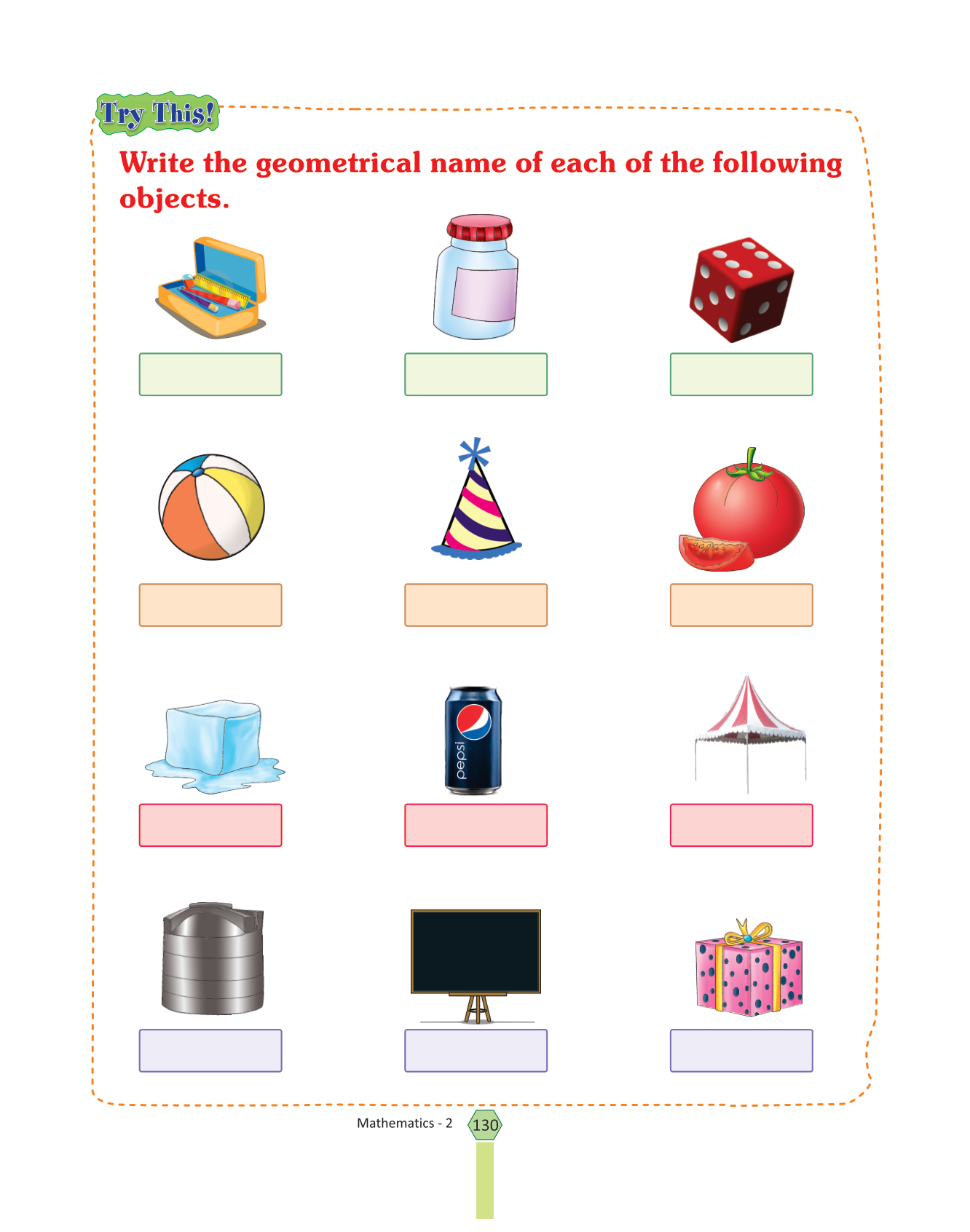 Try This!

Write the geometrical name of each of the following objects.

pepsi

Mathematics - 2 130